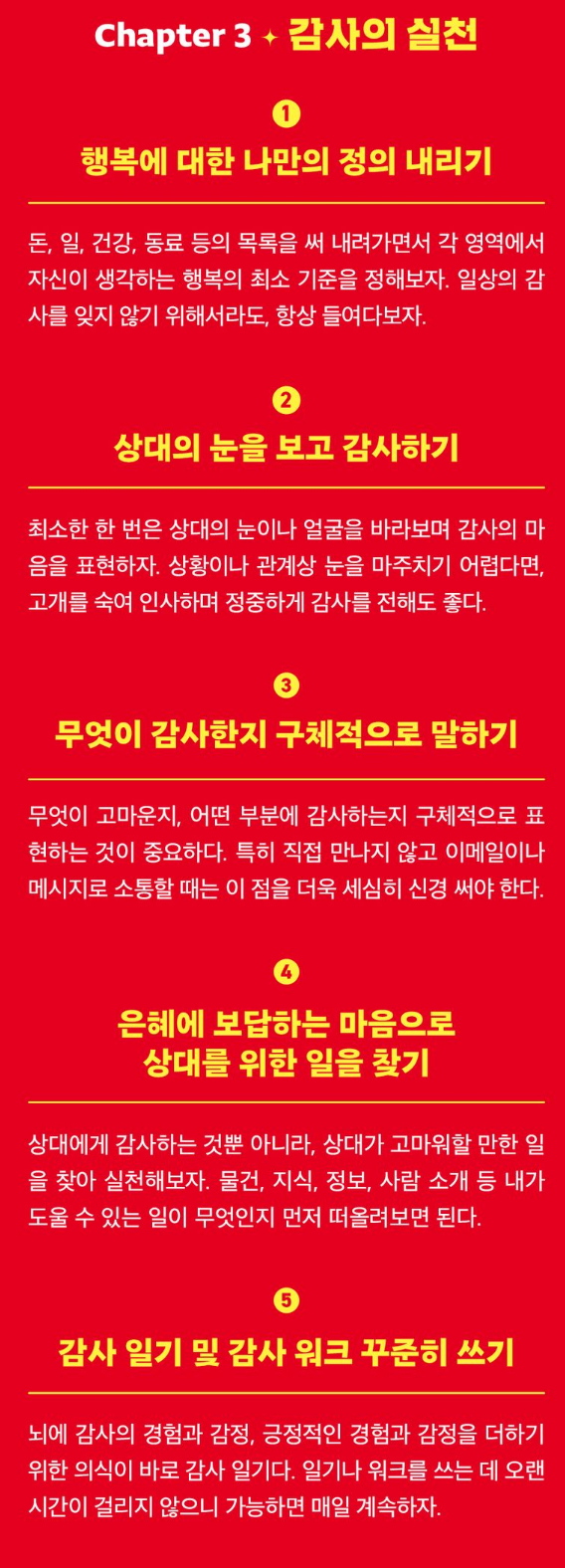 Chapter 3 ✦ 감사의 실천

1

행복에 대한 나만의 정의 내리기

돈, 일, 건강, 동료 등의 목록을 써 내려가면서 각 영역에서 자신이 생각하는 행복의 최소 기준을 정해보자. 일상의 감사를 잊지 않기 위해서라도, 항상 들여다보자.

2

상대의 눈을 보고 감사하기

최소한 한 번은 상대의 눈이나 얼굴을 바라보며 감사의 마음을 표현하자. 상황이나 관계상 눈을 마주치기 어렵다면, 고개를 숙여 인사하며 정중하게 감사를 전해도 좋다.

3

무엇이 감사한지 구체적으로 말하기

무엇이 고마운지, 어떤 부분에 감사하는지 구체적으로 표현하는 것이 중요하다. 특히 직접 만나지 않고 이메일이나 메시지로 소통할 때는 이 점을 더욱 세심히 신경 써야 한다.

4

은혜에 보답하는 마음으로
상대를 위한 일을 찾기

상대에게 감사하는 것뿐 아니라, 상대가 고마워할 만한 일을 찾아 실천해보자. 물건, 지식, 정보, 사람 소개 등 내가 도울 수 있는 일이 무엇인지 먼저 떠올려보면 된다.

5

감사 일기 및 감사 워크 꾸준히 쓰기

뇌에 감사의 경험과 감정, 긍정적인 경험과 감정을 더하기 위한 의식이 바로 감사 일기다. 일기나 워크를 쓰는 데 오랜 시간이 걸리지 않으니 가능하면 매일 계속하자.